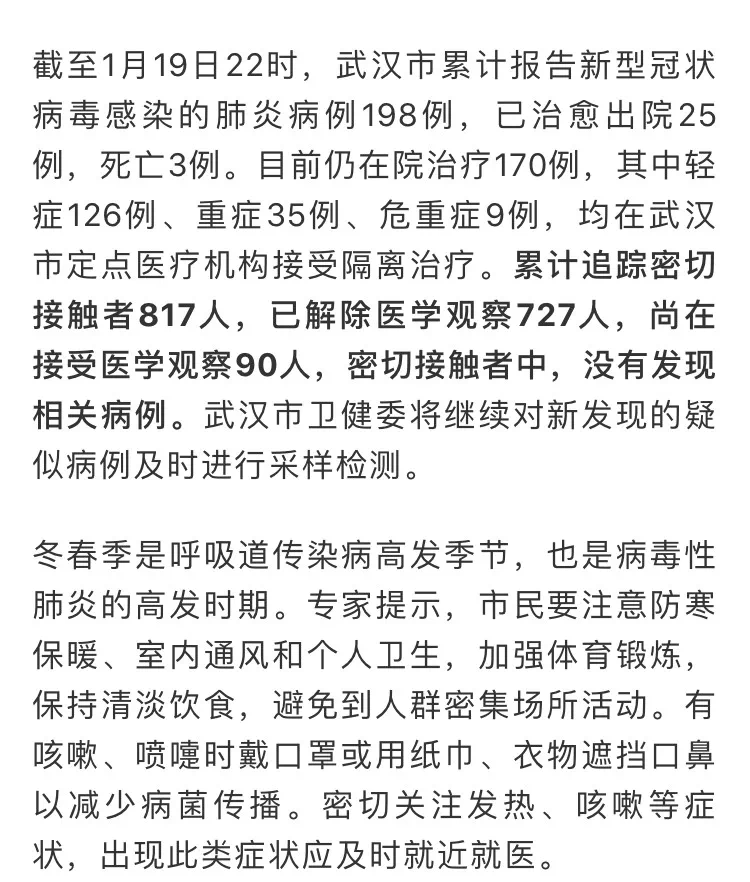 截至1月19日22时，武汉市累计报告新型冠状病毒感染的肺炎病例198例，已治愈出院25例，死亡3例。目前仍在院治疗170例，其中轻症126例、重症35例、危重症9例，均在武汉市定点医疗机构接受隔离治疗。累计追踪密切接触者817人，已解除医学观察727人，尚在接受医学观察90人，密切接触者中，没有发现相关病例。武汉市卫健委将继续对新发现的疑似病例及时进行采样检测。

冬春季是呼吸道传染病高发季节，也是病毒性肺炎的高发时期。专家提示，市民要注意防寒保暖、室内通风和个人卫生，加强体育锻炼，保持清淡饮食，避免到人群密集场所活动。有咳嗽、喷嚏时戴口罩或用纸巾、衣物遮挡口鼻以减少病菌传播。密切关注发热、咳嗽等症状，出现此类症状应及时就近就医。